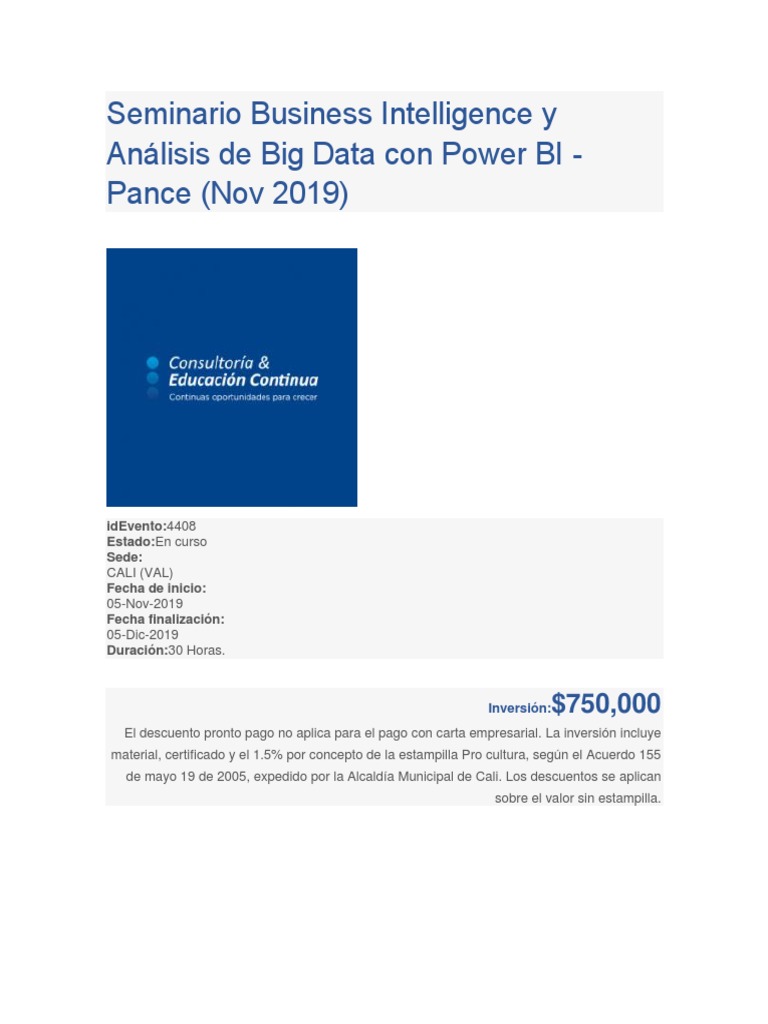 Seminario Business Intelligence y Análisis de Big Data con Power BI - Pance (Nov 2019)

Consultoría &
Educación Continua
Continuas oportunidades para crecer

idEvento:4408
Estado:En curso
Sede:
CALI (VAL)
Fecha de inicio:
05-Nov-2019
Fecha finalización:
05-Dic-2019
Duración:30 Horas.

Inversión:$750,000

El descuento pronto pago no aplica para el pago con carta empresarial. La inversión incluye material, certificado y el 1.5% por concepto de la estampilla Pro cultura, según el Acuerdo 155 de mayo 19 de 2005, expedido por la Alcaldía Municipal de Cali. Los descuentos se aplican sobre el valor sin estampilla.